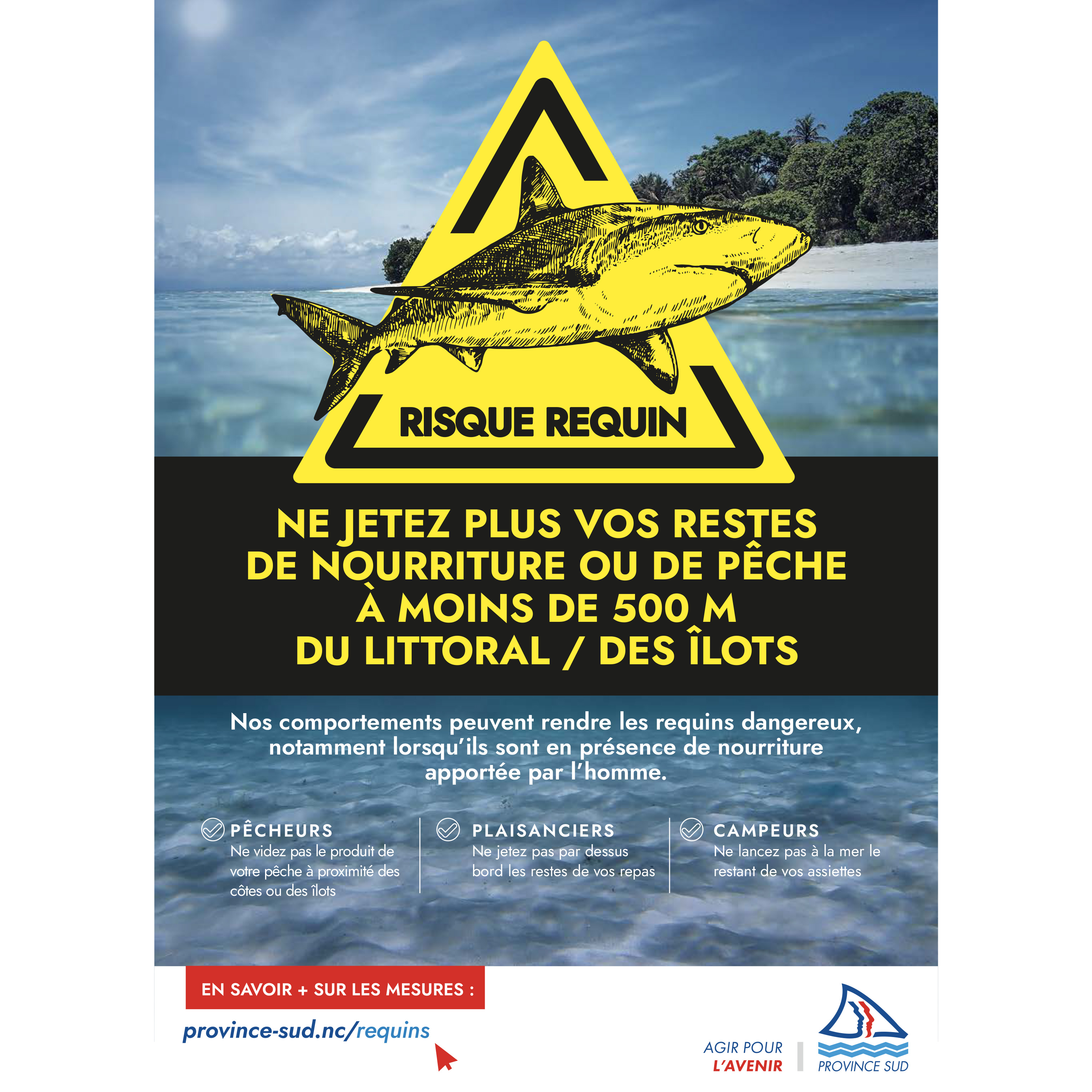 RISQUE REQUIN

NE JETEZ PLUS VOS RESTES DE NOURRITURE OU DE PÊCHE À MOINS DE 500 M DU LITTORAL / DES ÎLOTS

Nos comportements peuvent rendre les requins dangereux, notamment lorsqu'ils sont en présence de nourriture apportée par l'homme.

PÊCHEURS
Ne videz pas le produit de votre pêche à proximité des côtes ou des îlots

PLAISANCIERS
Ne jetez pas par dessus bord les restes de vos repas

CAMPEURS
Ne lancez pas à la mer le restant de vos assiettes

EN SAVOIR + SUR LES MESURES :

province-sud.nc/requins

AGIR POUR L'AVENIR

PROVINCE SUD